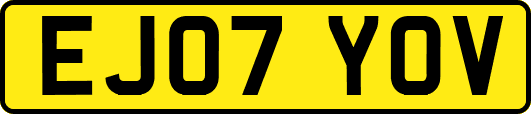 EJ07 YOV